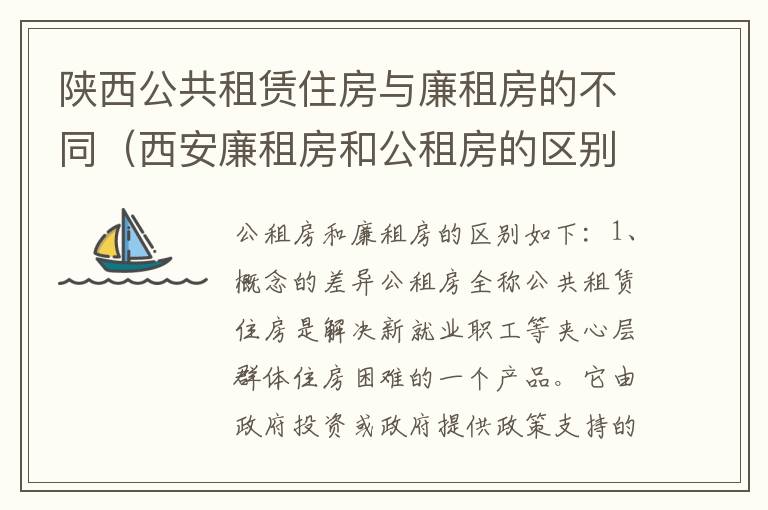 陕西公共租赁住房与廉租房的不同（西安廉租房和公租房的区别

公租房和廉租房的区别如下：1、概念的差异公租房全称公共租赁住房是解决新就业职工等夹心层群体住房困难的一个产品。它由政府投资或政府提供政策支持的